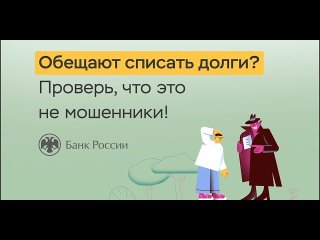 Обещают списать долги?
Проверь, что это не мошенники!

Банк России